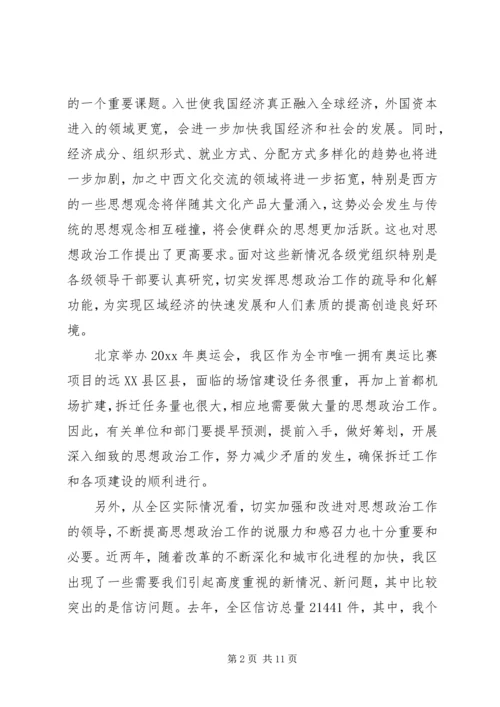 的一个重要课题。入世使我国经济真正融入全球经济，外国资本进入的领域更宽，会进一步加快我国经济和社会的发展。同时，经济成分、组织形式、就业方式、分配方式多样化的趋势也将进一步加剧，加之中西文化交流的领域将进一步拓宽，特别是西方的一些思想观念将伴随其文化产品大量涌入，这势必会发生与传统的思想观念相互碰撞，将会使群众的思想更加活跃。这也对思想政治工作提出了更高要求。面对这些新情况各级党组织特别是各级领导干部要认真研究，切实发挥思想政治工作的疏导和化解功能，为实现区域经济的快速发展和人们素质的提高创造良好环境。

北京举办20xx年奥运会，我区作为全市唯一拥有奥运比赛项目的远XX县区县，面临的场馆建设任务很重，再加上首都机场扩建，拆迁任务量也很大，相应地需要做大量的思想政治工作。因此，有关单位和部门要提早预测，提前入手，做好筹划，开展深入细致的思想政治工作，努力减少矛盾的发生，确保拆迁工作和各项建设的顺利进行。

另外，从全区实际情况看，切实加强和改进对思想政治工作的领导，不断提高思想政治工作的说服力和感召力也十分重要和必要。近两年，随着改革的不断深化和城市化进程的加快，我区出现了一些需要我们引起高度重视的新情况、新问题，其中比较突出的是信访问题。去年，全区信访总量21441件，其中，我个

第2页 共11页